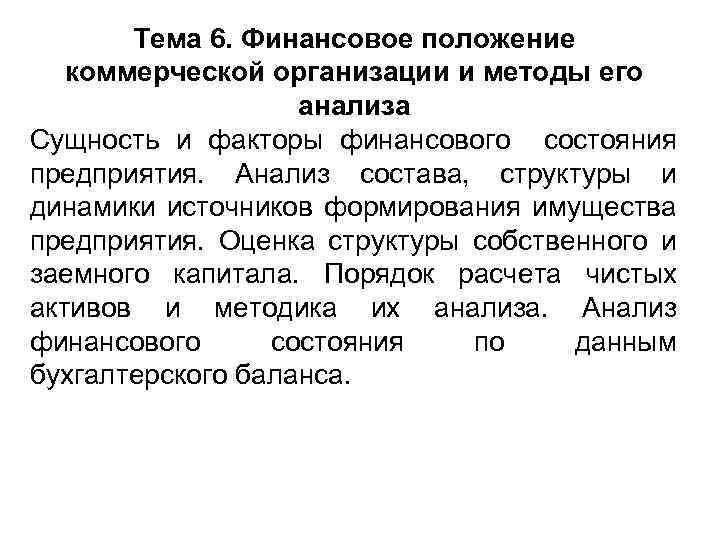 Тема 6. Финансовое положение коммерческой организации и методы его анализа

Сущность и факторы финансового состояния предприятия. Анализ состава, структуры и динамики источников формирования имущества предприятия. Оценка структуры собственного и заемного капитала. Порядок расчета чистых активов и методика их анализа. Анализ финансового состояния по данным бухгалтерского баланса.